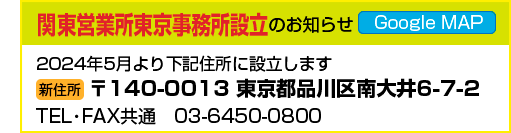 関東営業所東京事務所設立のお知らせ Google MAP

2024年5月より下記住所に設立します

新住所 〒140-0013 東京都品川区南大井6-7-2

TEL･FAX共通　03-6450-0800